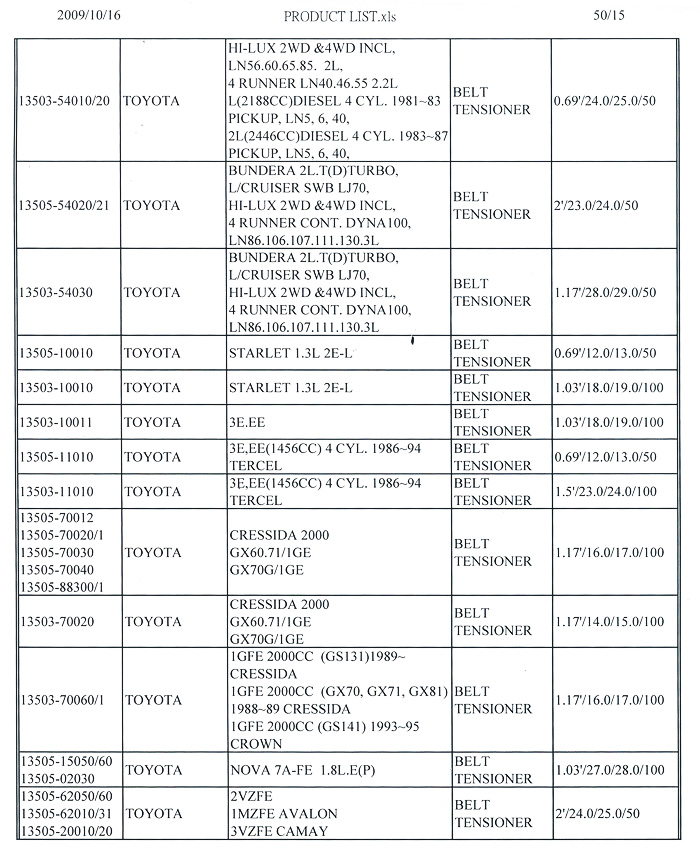 2009/10/16 PRODUCT LIST.xls 50/15

| | | | | |
|---|---|---|---|---|
| 13503-54010/20 | TOYOTA | HI-LUX 2WD &4WD INCL, LN56.60.65.85. 2L, 4 RUNNER LN40.46.55 2.2L L(2188CC)DIESEL 4 CYL. 1981~83 PICKUP, LN5, 6, 40, 2L(2446CC)DIESEL 4 CYL. 1983~87 PICKUP, LN5, 6, 40, | BELT TENSIONER | 0.69'/24.0/25.0/50 |
| 13505-54020/21 | TOYOTA | BUNDERA 2L.T(D)TURBO, L/CRUISER SWB LJ70, HI-LUX 2WD &4WD INCL, 4 RUNNER CONT. DYNA100, LN86.106.107.111.130.3L | BELT TENSIONER | 2'/23.0/24.0/50 |
| 13503-54030 | TOYOTA | BUNDERA 2L.T(D)TURBO, L/CRUISER SWB LJ70, HI-LUX 2WD &4WD INCL, 4 RUNNER CONT. DYNA100, LN86.106.107.111.130.3L | BELT TENSIONER | 1.17'/28.0/29.0/50 |
| 13505-10010 | TOYOTA | STARLET 1.3L 2E-L | BELT TENSIONER | 0.69'/12.0/13.0/50 |
| 13503-10010 | TOYOTA | STARLET 1.3L 2E-L | BELT TENSIONER | 1.03'/18.0/19.0/100 |
| 13503-10011 | TOYOTA | 3E.EE | BELT TENSIONER | 1.03'/18.0/19.0/100 |
| 13505-11010 | TOYOTA | 3E,EE(1456CC) 4 CYL. 1986~94 TERCEL | BELT TENSIONER | 0.69'/12.0/13.0/50 |
| 13503-11010 | TOYOTA | 3E,EE(1456CC) 4 CYL. 1986~94 TERCEL | BELT TENSIONER | 1.5'/23.0/24.0/100 |
| 13505-70012 13505-70020/1 13505-70030 13505-70040 13505-88300/1 | TOYOTA | CRESSIDA 2000 GX60.71/1GE GX70G/1GE | BELT TENSIONER | 1.17'/16.0/17.0/100 |
| 13503-70020 | TOYOTA | CRESSIDA 2000 GX60.71/1GE GX70G/1GE | BELT TENSIONER | 1.17'/14.0/15.0/100 |
| 13503-70060/1 | TOYOTA | 1GFE 2000CC (GS131)1989~ CRESSIDA 1GFE 2000CC (GX70, GX71, GX81) 1988~89 CRESSIDA 1GFE 2000CC (GS141) 1993~95 CROWN | BELT TENSIONER | 1.17'/16.0/17.0/100 |
| 13505-15050/60 13505-02030 | TOYOTA | NOVA 7A-FE 1.8L.E(P) | BELT TENSIONER | 1.03'/27.0/28.0/100 |
| 13505-62050/60 13505-62010/31 13505-20010/20 | TOYOTA | 2VZFE 1MZFE AVALON 3VZFE CAMAY | BELT TENSIONER | 2'/24.0/25.0/50 |